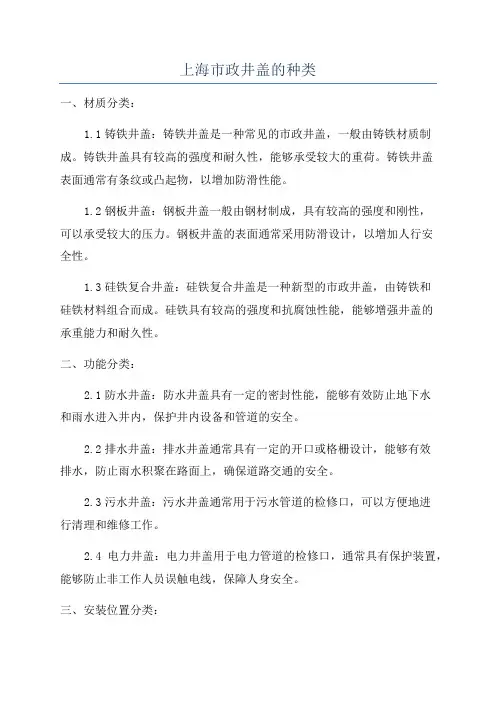 上海市政井盖的种类

一、材质分类：

1.1 铸铁井盖：铸铁井盖是一种常见的市政井盖，一般由铸铁材质制成。铸铁井盖具有较高的强度和耐久性，能够承受较大的重荷。铸铁井盖表面通常有条纹或凸起物，以增加防滑性能。

1.2 钢板井盖：钢板井盖一般由钢材制成，具有较高的强度和刚性，可以承受较大的压力。钢板井盖的表面通常采用防滑设计，以增加人行安全性。

1.3 硅铁复合井盖：硅铁复合井盖是一种新型的市政井盖，由铸铁和硅铁材料组合而成。硅铁具有较高的强度和抗腐蚀性能，能够增强井盖的承重能力和耐久性。

二、功能分类：

2.1 防水井盖：防水井盖具有一定的密封性能，能够有效防止地下水和雨水进入井内，保护井内设备和管道的安全。

2.2 排水井盖：排水井盖通常具有一定的开口或格栅设计，能够有效排水，防止雨水积聚在路面上，确保道路交通的安全。

2.3 污水井盖：污水井盖通常用于污水管道的检修口，可以方便地进行清理和维修工作。

2.4 电力井盖：电力井盖用于电力管道的检修口，通常具有保护装置，能够防止非工作人员误触电线，保障人身安全。

三、安装位置分类：